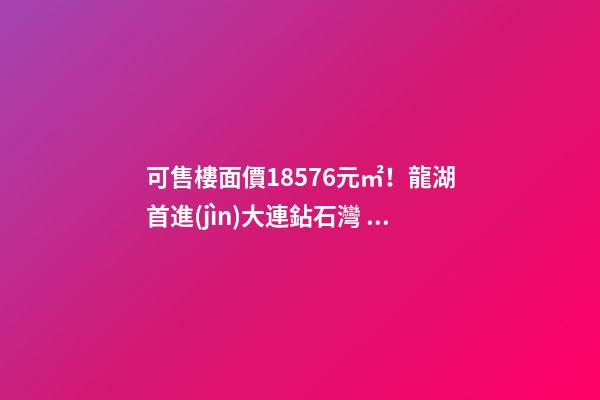 可售樓面價18576元㎡！龍湖首進(jìn)大連鉆石灣 ...